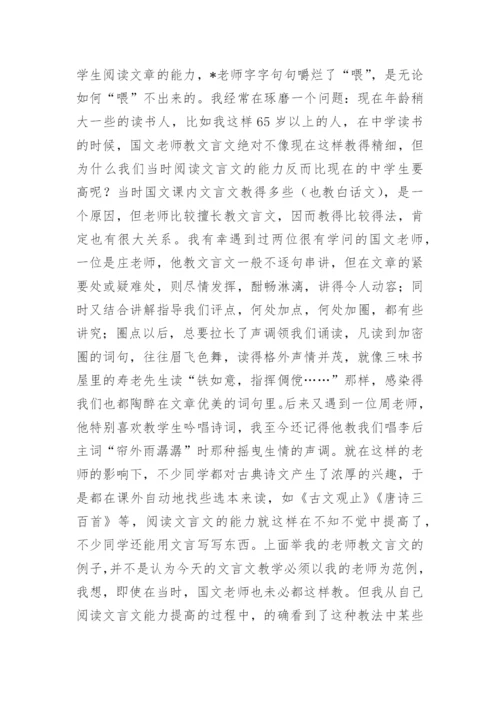 学生阅读文章的能力，*老师字字句句嚼烂了“喂”，是无论如何“喂”不出来的。我经常在琢磨一个问题：现在年龄稍大一些的读书人，比如我这样65岁以上的人，在中学读书的时候，国文老师教文言文绝对不像现在这样教得精细，但为什么我们当时阅读文言文的能力反而比现在的中学生要高呢？当时国文课内文言文教得多些（也教白话文），是一个原因，但老师比较擅长教文言文，因而教得比较得法，肯定也有很大关系。我有幸遇到过两位很有学问的国文老师，一位是庄老师，他教文言文一般不逐句串讲，但在文章的紧要处或疑难处，则尽情发挥，酣畅淋漓，讲得令人动容；同时又结合讲解指导我们评点，何处加点，何处加圈，都有些讲究；圈点以后，总要拉长了声调领我们诵读，凡读到加密圈的词句，往往眉飞色舞，读得格外声情并茂，就像三味书屋里的寿老先生读“铁如意，指挥倜傥……”那样，感染得我们也都陶醉在文章优美的词句里。后来又遇到一位周老师，他特别喜欢教学生吟唱诗词，我至今还记得他教我们唱李后主词“帘外雨潺潺”时那种摇曳生情的声调。就在这样的老师的影响下，不少同学都对古典诗文产生了浓厚的兴趣，于是都在课外自动地找些选本来读，如《古文观止》《唐诗三百首》等，阅读文言文的能力就这样在不知不觉中提高了，不少同学还能用文言写写东西。上面举我的老师教文言文的例子，并不是认为今天的文言文教学必须以我的老师为范例，我想，即使在当时，国文老师也未必都这样教。但我从自己阅读文言文能力提高的过程中，的确看到了这种教法中某些